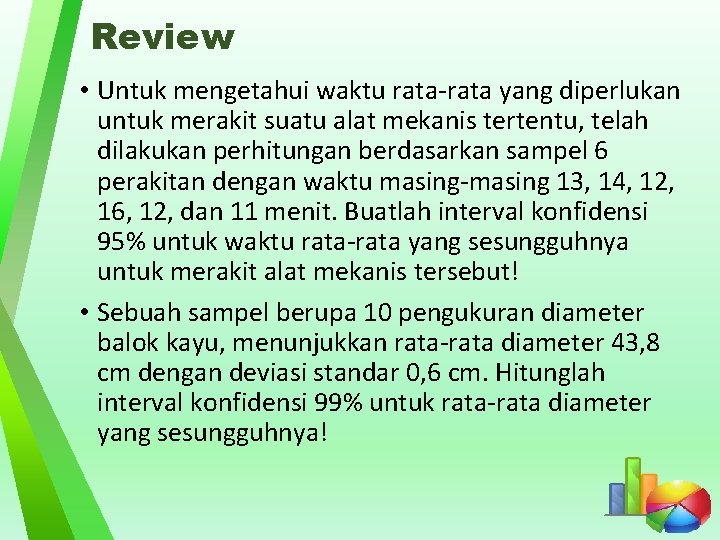 Review

• Untuk mengetahui waktu rata-rata yang diperlukan untuk merakit suatu alat mekanis tertentu, telah dilakukan perhitungan berdasarkan sampel 6 perakitan dengan waktu masing-masing 13, 14, 12, 16, 12, dan 11 menit. Buatlah interval konfidensi 95% untuk waktu rata-rata yang sesungguhnya untuk merakit alat mekanis tersebut!

• Sebuah sampel berupa 10 pengukuran diameter balok kayu, menunjukkan rata-rata diameter 43,8 cm dengan deviasi standar 0,6 cm. Hitunglah interval konfidensi 99% untuk rata-rata diameter yang sesungguhnya!